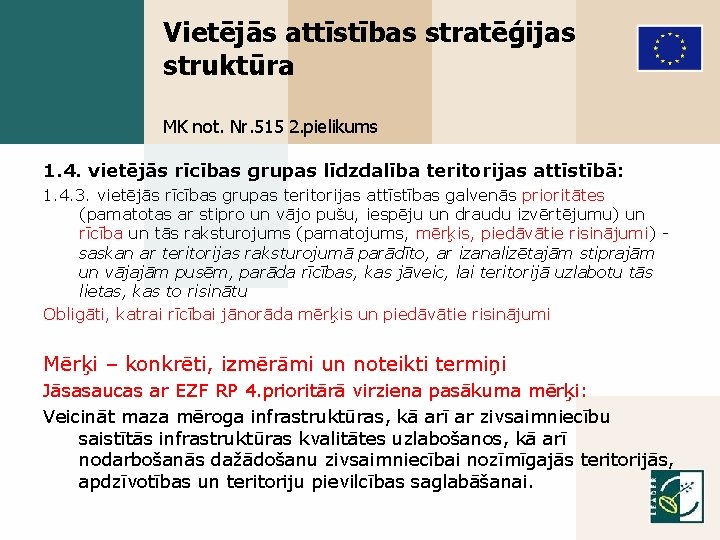 Vietējās attīstības stratēģijas struktūra

MK not. Nr.515 2.pielikums

1.4. vietējās rīcības grupas līdzdalība teritorijas attīstībā:

1.4.3. vietējās rīcības grupas teritorijas attīstības galvenās prioritātes (pamatotas ar stipro un vājo pušu, iespēju un draudu izvērtējumu) un rīcība un tās raksturojums (pamatojums, mērķis, piedāvātie risinājumi) - saskan ar teritorijas raksturojumā parādīto, ar izanalizētajām stiprajām un vājajām pusēm, parāda rīcības, kas jāveic, lai teritorijā uzlabotu tās lietas, kas to risinātu

Obligāti, katrai rīcībai jānorāda mērķis un piedāvātie risinājumi

Mērķi – konkrēti, izmērāmi un noteikti termiņi

Jāsasaucas ar EZF RP 4.prioritārā virziena pasākuma mērķi:

Veicināt maza mēroga infrastruktūras, kā arī ar zivsaimniecību saistītās infrastruktūras kvalitātes uzlabošanos, kā arī nodarbošanās dažādošanu zivsaimniecībai nozīmīgajās teritorijās, apdzīvotības un teritoriju pievilcības saglabāšanai.

LEADER